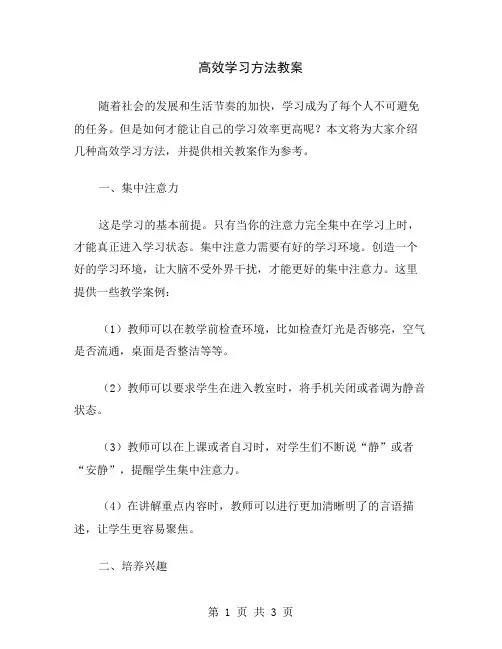 高效学习方法教案

随着社会的发展和生活节奏的加快，学习成为了每个人不可避免的任务。但是如何才能让自己的学习效率更高呢？本文将为大家介绍几种高效学习方法，并提供相关教案作为参考。

一、集中注意力

这是学习的基本前提。只有当你的注意力完全集中在学习上时，才能真正进入学习状态。集中注意力需要有好的学习环境。创造一个好的学习环境，让大脑不受外界干扰，才能更好的集中注意力。这里提供一些教学案例：

（1）教师可以在教学前检查环境，比如检查灯光是否够亮，空气是否流通，桌面是否整洁等等。

（2）教师可以要求学生在进入教室时，将手机关闭或者调为静音状态。

（3）教师可以在上课或者自习时，对学生们不断说“静”或者“安静”，提醒学生集中注意力。

（4）在讲解重点内容时，教师可以进行更加清晰明了的言语描述，让学生更容易聚焦。

二、培养兴趣

第 1 页 共 3 页